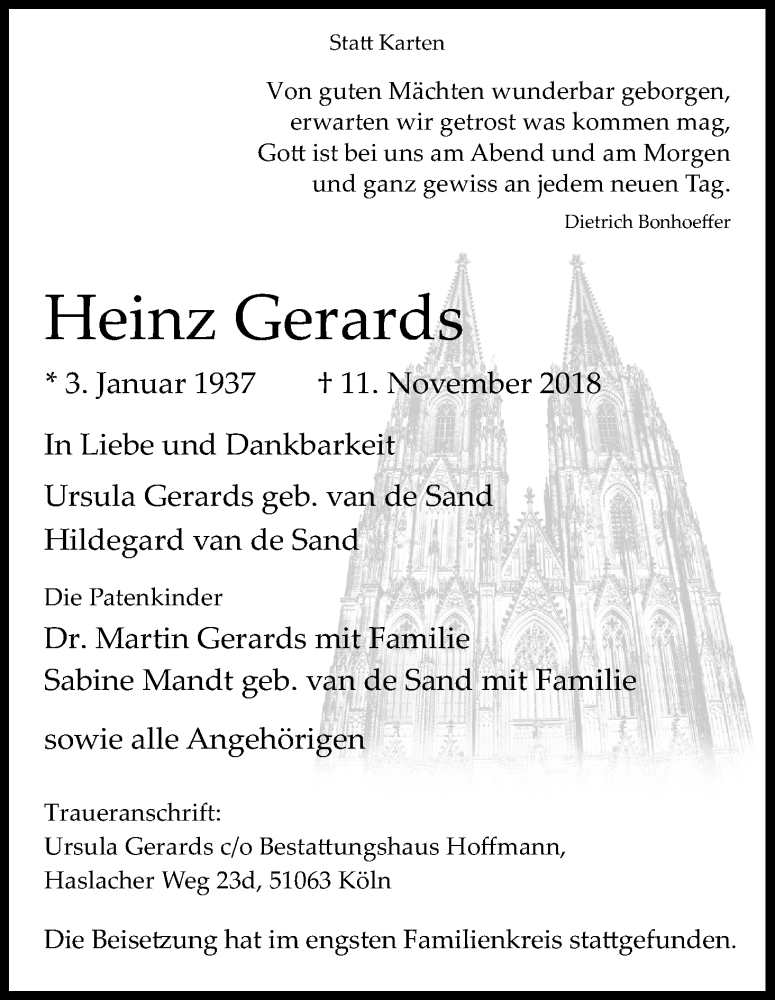 Statt Karten

Von guten Mächten wunderbar geborgen,
erwarten wir getrost was kommen mag,
Gott ist bei uns am Abend und am Morgen
und ganz gewiss an jedem neuen Tag.

Dietrich Bonhoeffer

Heinz Gerards

* 3. Januar 1937 † 11. November 2018

In Liebe und Dankbarkeit

Ursula Gerards geb. van de Sand
Hildegard van de Sand

Die Patenkinder

Dr. Martin Gerards mit Familie
Sabine Mandt geb. van de Sand mit Familie

sowie alle Angehörigen

Traueranschrift:
Ursula Gerards c/o Bestattungshaus Hoffmann,
Haslacher Weg 23d, 51063 Köln

Die Beisetzung hat im engsten Familienkreis stattgefunden.